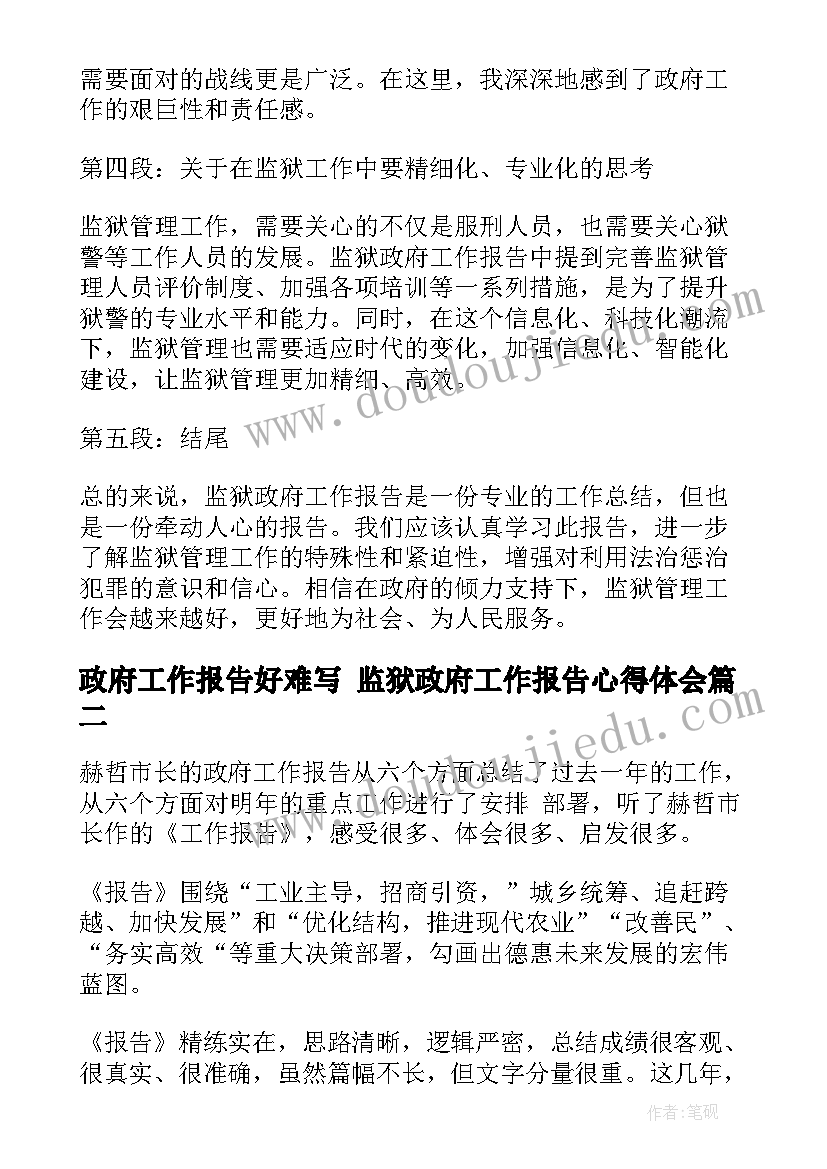 需要面对的战线更是广泛。在这里，我深深地感到了政府工作的艰巨性和责任感。

第四段：关于在监狱工作中要精细化、专业化的思考

监狱管理工作，需要关心的不仅是服刑人员，也需要关心狱警等工作人员的发展。监狱政府工作报告中提到完善监狱管理人员评价制度、加强各项培训等一系列措施，是为了提升狱警的专业水平和能力。同时，在这个信息化、科技化潮流下，监狱管理也需要适应时代的变化，加强信息化、智能化建设，让监狱管理更加精细、高效。

第五段：结尾

总的来说，监狱政府工作报告是一份专业的工作总结，但也是一份牵动人心的报告。我们应该认真学习此报告，进一步了解监狱管理工作的特殊性和紧迫性，增强对利用法治惩治犯罪的意识和信心。相信在政府的倾力支持下，监狱管理工作会越来越好，更好地为社会、为人民服务。

政府工作报告好难写 监狱政府工作报告心得体会篇二

赫哲市长的政府工作报告从六个方面总结了过去一年的工作，从六个方面对明年的重点工作进行了安排 部署，听了赫哲市长作的《工作报告》，感受很多、体会很多、启发很多。

《报告》围绕“工业主导，招商引资，”城乡统筹、追赶跨越、加快发展”和“优化结构，推进现代农业”“改善民”、“务实高效“等重大决策部署，勾画出德惠未来发展的宏伟蓝图。

《报告》精练实在，思路清晰，逻辑严密，总结成绩很客观、很真实、很准确，虽然篇幅不长，但文字分量很重。这几年，

www.doudoujiedu.com

作者:笔砚